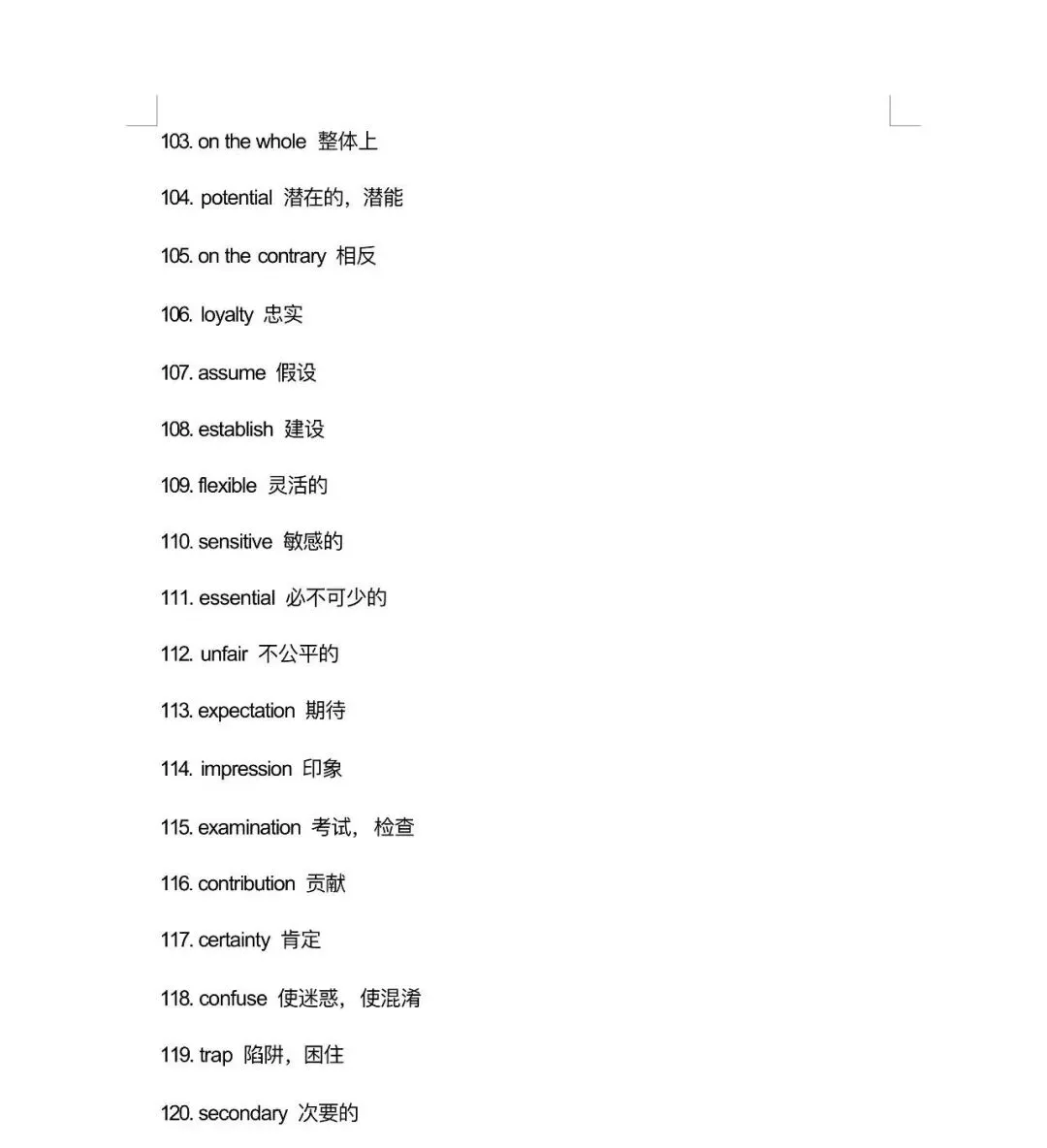 103. on the whole 整体上

104. potential 潜在的，潜能

105. on the contrary 相反

106. loyalty 忠实

107. assume 假设

108. establish 建设

109. flexible 灵活的

110. sensitive 敏感的

111. essential 必不可少的

112. unfair 不公平的

113. expectation 期待

114. impression 印象

115. examination 考试，检查

116. contribution 贡献

117. certainty 肯定

118. confuse 使迷惑，使混淆

119. trap 陷阱，困住

120. secondary 次要的